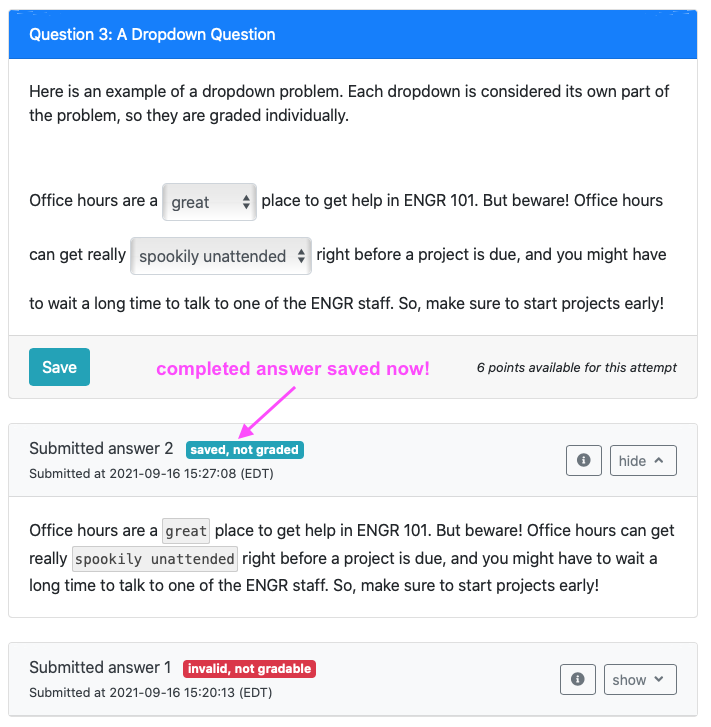 Question 3: A Dropdown Question

Here is an example of a dropdown problem. Each dropdown is considered its own part of the problem, so they are graded individually.

Office hours are a great place to get help in ENGR 101. But beware! Office hours can get really spookily unattended right before a project is due, and you might have to wait a long time to talk to one of the ENGR staff. So, make sure to start projects early!

Save

completed answer saved now!

6 points available for this attempt

Submitted answer 2 saved, not graded

Submitted at 2021-09-16 15:27:08 (EDT)

hide

Office hours are a great place to get help in ENGR 101. But beware! Office hours can get really spookily unattended right before a project is due, and you might have to wait a long time to talk to one of the ENGR staff. So, make sure to start projects early!

Submitted answer 1 invalid, not gradable

Submitted at 2021-09-16 15:20:13 (EDT)

show